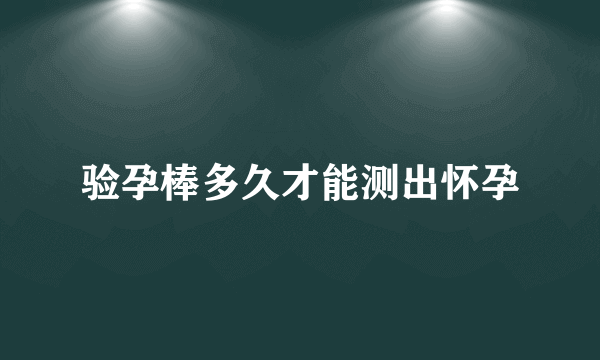 验孕棒多久才能测出怀孕